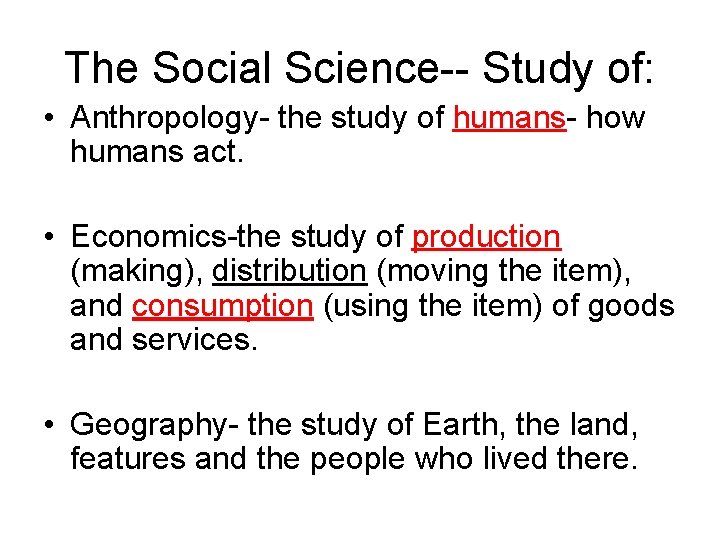 The Social Science-- Study of:

• Anthropology- the study of humans- how humans act.

• Economics-the study of production (making), distribution (moving the item), and consumption (using the item) of goods and services.

• Geography- the study of Earth, the land, features and the people who lived there.